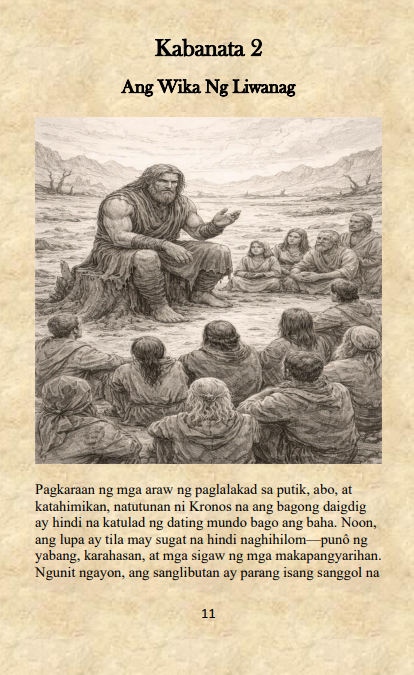 Kabanata 2

Ang Wika Ng Liwanag

Pagkaraan ng mga araw ng paglalakad sa putik, abo, at katahimikan, natutunan ni Kronos na ang bagong daigdig ay hindi na katulad ng dating mundo bago ang baha. Noon, ang lupa ay tila may sugat na hindi naghihilom—punô ng yabang, karahasan, at mga sigaw ng mga makapangyarihan. Ngunit ngayon, ang sanglibutan ay parang isang sanggol na

11